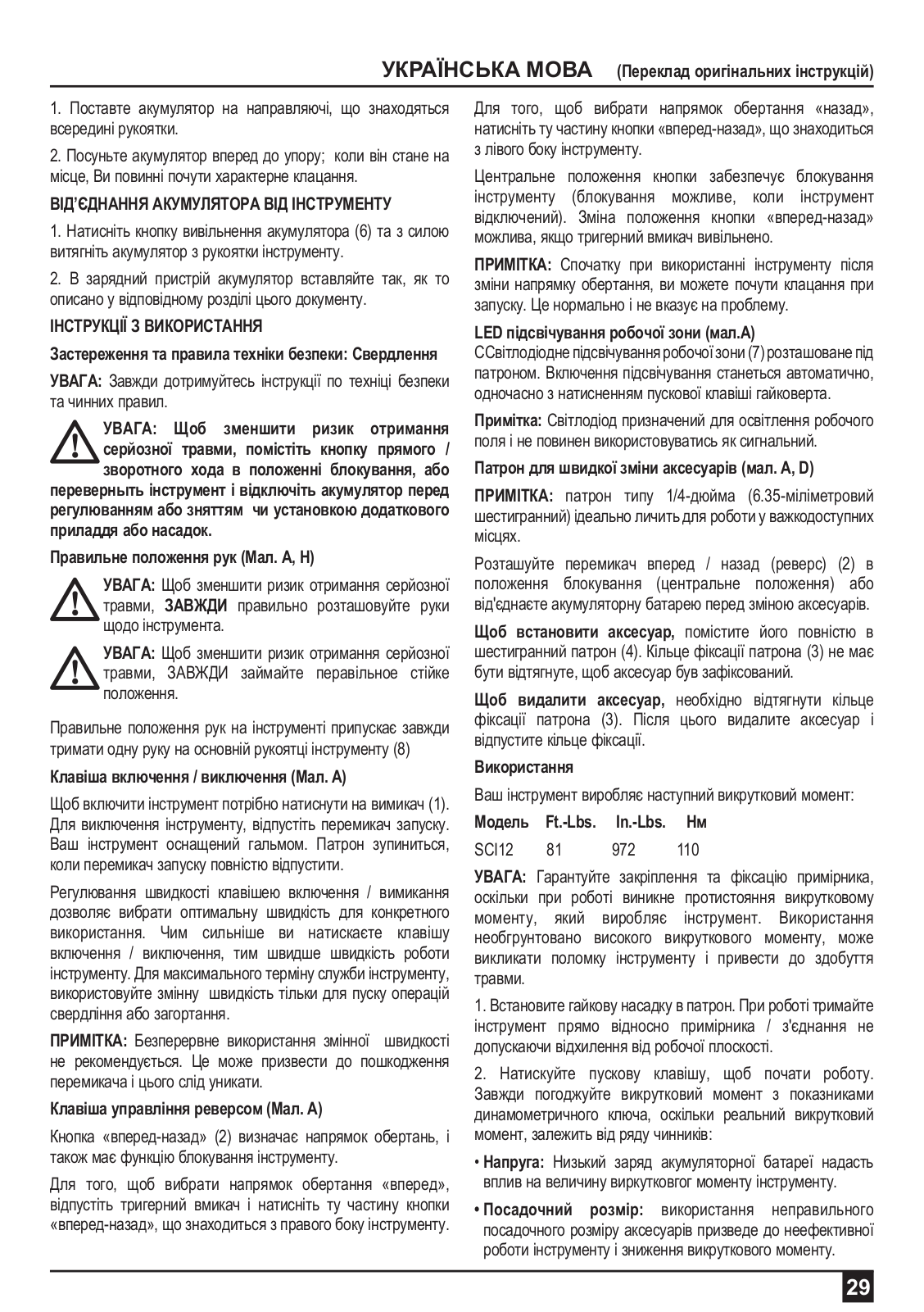 УКРАЇНСЬКА МОВА (Переклад оригінальних інструкцій)

1. Поставте акумулятор на направляючі, що знаходяться всередині рукоятки.

2. Посуньте акумулятор вперед до упору; коли він стане на місце, Ви повинні почути характерне клацання.

ВІД'ЄДНАННЯ АКУМУЛЯТОРА ВІД ІНСТРУМЕНТУ

1. Натисніть кнопку вивільнення акумулятора (6) та з силою витягніть акумулятор з рукоятки інструменту.

2. В зарядний пристрій акумулятор вставляйте так, як то описано у відповідному розділі цього документу.

ІНСТРУКЦІЇ З ВИКОРИСТАННЯ

Застереження та правила техніки безпеки: Свердлення

УВАГА: Завжди дотримуйтесь інструкції по техніці безпеки та чинних правил.

УВАГА: Щоб зменшити ризик отримання серйозної травми, помістіть кнопку прямого / зворотного хода в положенні блокування, або переверныть інструмент і відключіть акумулятор перед регулюванням або зняттям чи установкою додаткового приладдя або насадок.

Правильне положення рук (Мал. A, H)

УВАГА: Щоб зменшити ризик отримання серйозної травми, ЗАВЖДИ правильно розташовуйте руки щодо інструмента.

УВАГА: Щоб зменшити ризик отримання серйозної травми, ЗАВЖДИ займайте перавільное стійке положення.

Правильне положення рук на інструменті припускає завжди тримати одну руку на основній рукоятці інструменту (8)

Клавіша включення / виключення (Мал. A)

Щоб включити інструмент потрібно натиснути на вимикач (1). Для виключення інструменту, відпустіть перемикач запуску. Ваш інструмент оснащений гальмом. Патрон зупиниться, коли перемикач запуску повністю відпустити.

Регулювання швидкості клавішею включення / вимикання дозволяє вибрати оптимальну швидкість для конкретного використання. Чим сильніше ви натискаєте клавішу включення / виключення, тим швидше швидкість роботи інструменту. Для максимального терміну служби інструменту, використовуйте змінну швидкість тільки для пуску операцій свердління або загортання.

ПРИМІТКА: Безперервне використання змінної швидкості не рекомендується. Це може призвести до пошкодження перемикача і цього слід уникати.

Клавіша управління реверсом (Мал. A)

Кнопка «вперед-назад» (2) визначає напрямок обертань, і також має функцію блокування інструменту.

Для того, щоб вибрати напрямок обертання «вперед», відпустіть тригерний вмикач і натисніть ту частину кнопки «вперед-назад», що знаходиться з правого боку інструменту.

Для того, щоб вибрати напрямок обертання «назад», натисніть ту частину кнопки «вперед-назад», що знаходиться з лівого боку інструменту.

Центральне положення кнопки забезпечує блокування інструменту (блокування можливе, коли інструмент відключений). Зміна положення кнопки «вперед-назад» можлива, якщо тригерний вмикач вивільнено.

ПРИМІТКА: Спочатку при використанні інструменту після зміни напрямку обертання, ви можете почути клацання при запуску. Це нормально і не вказує на проблему.

LED підсвічування робочої зони (мал.A)

ССвітлодіодне підсвічування робочої зони (7) розташоване під патроном. Включення підсвічування станеться автоматично, одночасно з натисненням пускової клавіші гайковерта.

Примітка: Світлодіод призначений для освітлення робочого поля і не повинен використовуватись як сигнальний.

Патрон для швидкої зміни аксесуарів (мал. A, D)

ПРИМІТКА: патрон типу 1/4-дюйма (6.35-міліметровий шестигранний) ідеально личить для роботи у важкодоступних місцях.

Розташуйте перемикач вперед / назад (реверс) (2) в положення блокування (центральне положення) або від'єднаєте акумуляторну батарею перед зміною аксесуарів.

Щоб встановити аксесуар, помістите його повністю в шестигранний патрон (4). Кільце фіксації патрона (3) не має бути відтягнуте, щоб аксесуар був зафіксований.

Щоб видалити аксесуар, необхідно відтягнути кільце фіксації патрона (3). Після цього видалите аксесуар і відпустите кільце фіксації.

Використання

Ваш інструмент виробляє наступний викрутковий момент:

| Модель | Ft.-Lbs. | In.-Lbs. | Нм |
|---|---|---|---|
| SCI12 | 81 | 972 | 110 |

УВАГА: Гарантуйте закріплення та фіксацію примірника, оскільки при роботі виникне протистояння викрутковому моменту, який виробляє інструмент. Використання необгрунтовано високого викруткового моменту, може викликати поломку інструменту і привести до здобуття травми.

1. Встановите гайкову насадку в патрон. При роботі тримайте інструмент прямо відносно примірника / з'єднання не допускаючи відхилення від робочої плоскості.

2. Натискуйте пускову клавішу, щоб почати роботу. Завжди погоджуйте викрутковий момент з показниками динамометричного ключа, оскільки реальний викрутковий момент, залежить від ряду чинників:

• Напруга: Низький заряд акумуляторної батареї надасть вплив на величину виркутковгог моменту інструменту.

• Посадочний розмір: використання неправильного посадочного розміру аксесуарів призведе до неефективної роботи інструменту і зниження викруткового моменту.

29